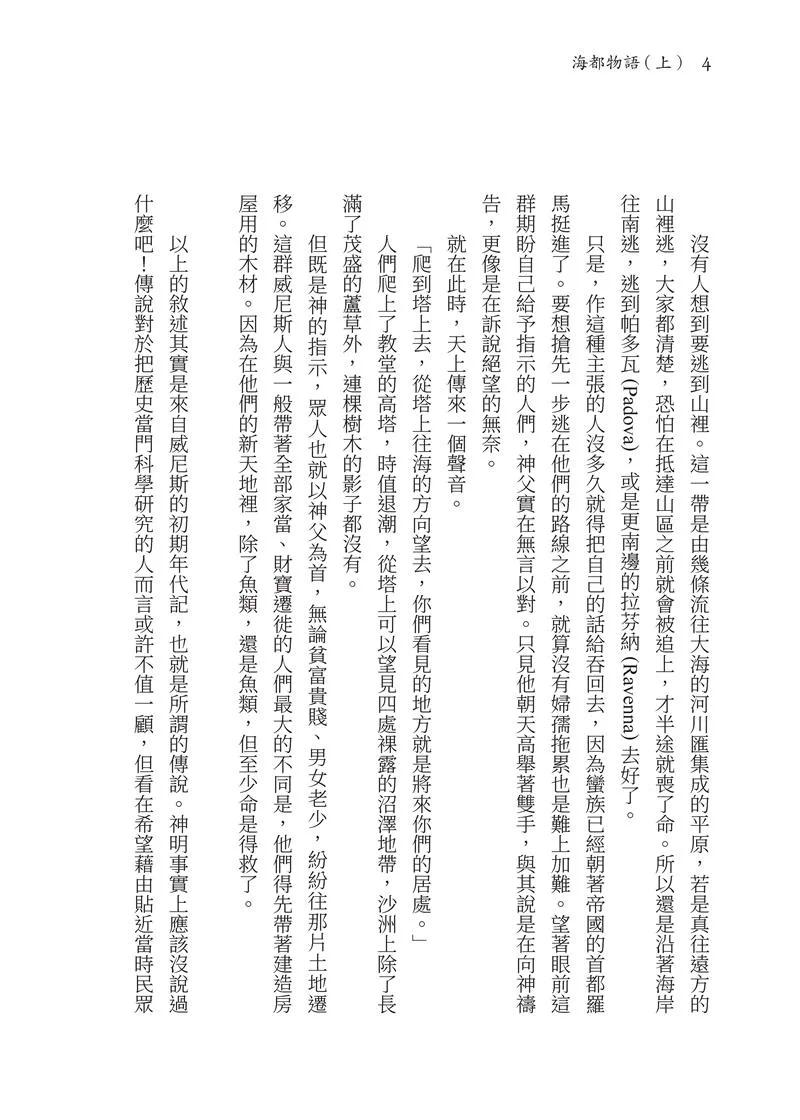 海都物語（上） 4

沒有人想到要逃到山裡。這一帶是由幾條流往大海的河川匯集成的平原，若是真往遠方的山裡逃，大家都清楚，恐怕在抵達山區之前就會被追上，才半途就喪了命。所以還是沿著海岸往南逃，逃到帕多瓦 (Padova)，或是更南邊的拉芬納 (Ravenna) 去好了。

只是，作這種主張的人沒多久就得把自己的話給吞回去，因為蠻族已經朝著帝國的首都羅馬挺進了。要想搶先一步逃在他們的路線之前，就算沒有婦孺拖累也是難上加難。望著眼前這群期盼自己給予指示的人們，神父實在無言以對。只見他朝天高舉著雙手，與其說是在向神禱告，更像是在訴說絕望的無奈。

就在此時，天上傳來一個聲音。

「爬到塔上去，從塔上往海的方向望去，你們看見的地方就是將來你們的居處。」

人們爬上了教堂的高塔，時值退潮，從塔上可以望見四處裸露的沼澤地帶，沙洲上除了長滿了茂盛的蘆草外，連棵樹木的影子都沒有。

但既是神的指示，眾人也就以神父為首，無論貧富貴賤、男女老少，紛紛往那片土地遷移。這群威尼斯人與一般帶著全部家當、財寶遷徙的人們最大的不同是，他們得先帶著建造房屋用的木材。因為在他們的新天地裡，除了魚類，還是魚類，但至少命是得救了。

以上的敘述其實是來自威尼斯的初期年代記，也就是所謂的傳說。神明事實上應該沒說過什麼吧！傳說對於把歷史當門科學研究的人而言或許不值一顧，但看在希望藉由貼近當時民眾